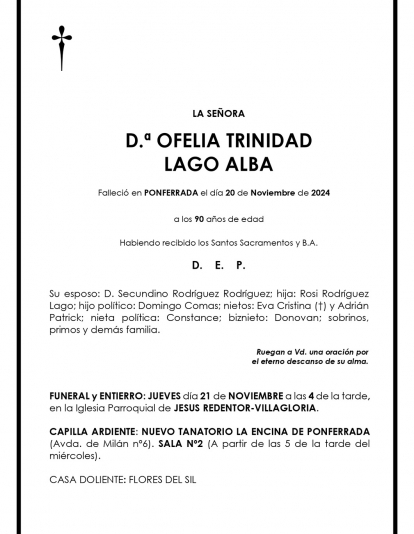 LA SEÑORA

D.ª OFELIA TRINIDAD
LAGO ALBA

Falleció en PONFERRADA el día 20 de Noviembre de 2024

a los 90 años de edad

Habiendo recibido los Santos Sacramentos y B.A.

D. E. P.

Su esposo: D. Secundino Rodríguez Rodríguez; hija: Rosi Rodríguez Lago; hijo político: Domingo Comas; nietos: Eva Cristina (†) y Adrián Patrick; nieta política: Constance; biznieto: Donovan; sobrinos, primos y demás familia.

Ruegan a Vd. una oración por
el eterno descanso de su alma.

FUNERAL y ENTIERRO: JUEVES día 21 de NOVIEMBRE a las 4 de la tarde, en la Iglesia Parroquial de JESUS REDENTOR-VILLAGLORIA.

CAPILLA ARDIENTE: NUEVO TANATORIO LA ENCINA DE PONFERRADA (Avda. de Milán nº6). SALA Nº2 (A partir de las 5 de la tarde del miércoles).

CASA DOLIENTE: FLORES DEL SIL